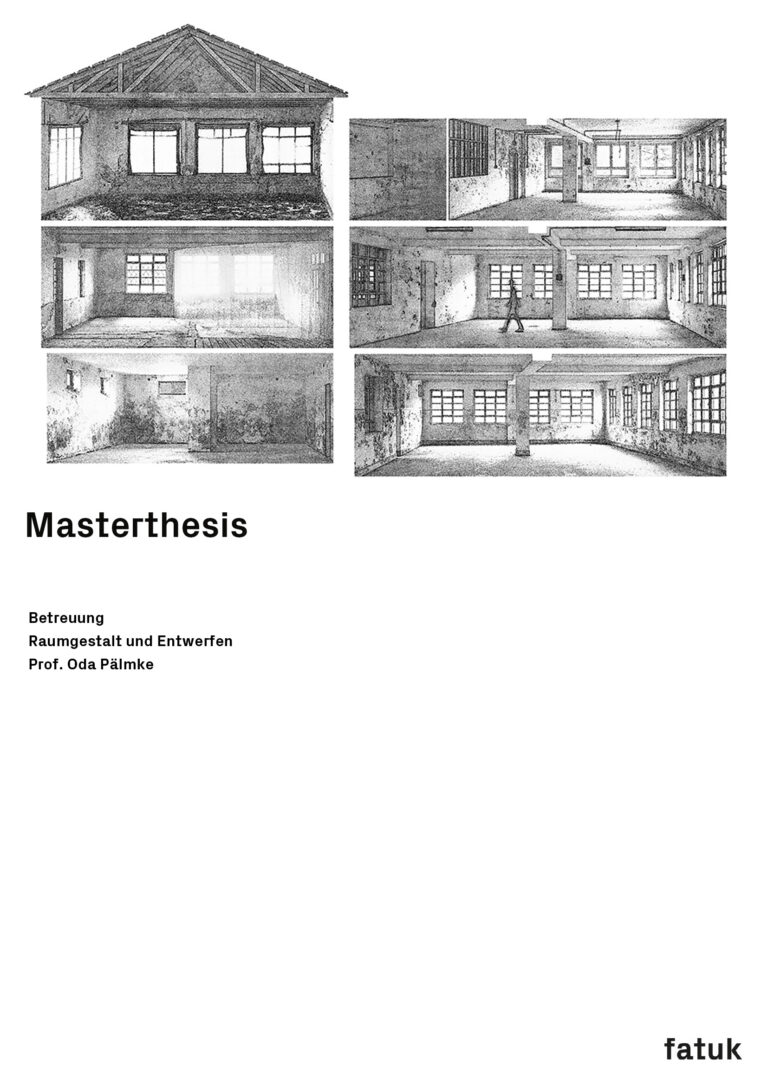 Masterthesis

Betreuung
Raumgestalt und Entwerfen
Prof. Oda Pälmke

fatuk